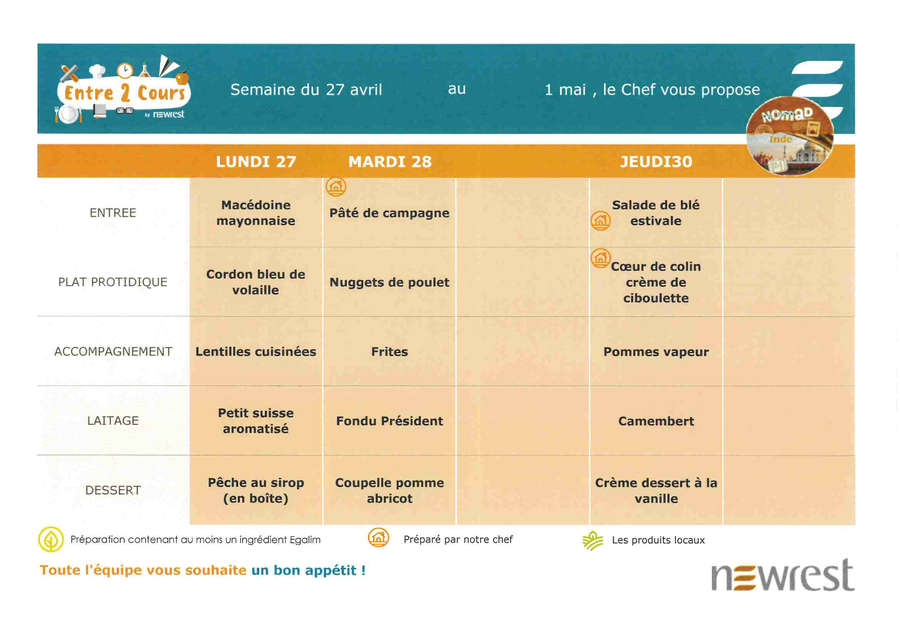 Entre 2 Cours by newrest

Semaine du 27 avril au 1 mai , le Chef vous propose

NOMAD Inde

| | LUNDI 27 | MARDI 28 | | JEUDI30 | |
|---|---|---|---|---|---|
| ENTREE | Macédoine mayonnaise | Pâté de campagne | | Salade de blé estivale | |
| PLAT PROTIDIQUE | Cordon bleu de volaille | Nuggets de poulet | | Cœur de colin crème de ciboulette | |
| ACCOMPAGNEMENT | Lentilles cuisinées | Frites | | Pommes vapeur | |
| LAITAGE | Petit suisse aromatisé | Fondu Président | | Camembert | |
| DESSERT | Pêche au sirop (en boîte) | Coupelle pomme abricot | | Crème dessert à la vanille | |

Préparation contenant au moins un ingrédient Egalim
Préparé par notre chef
Les produits locaux

Toute l'équipe vous souhaite un bon appétit !

newrest